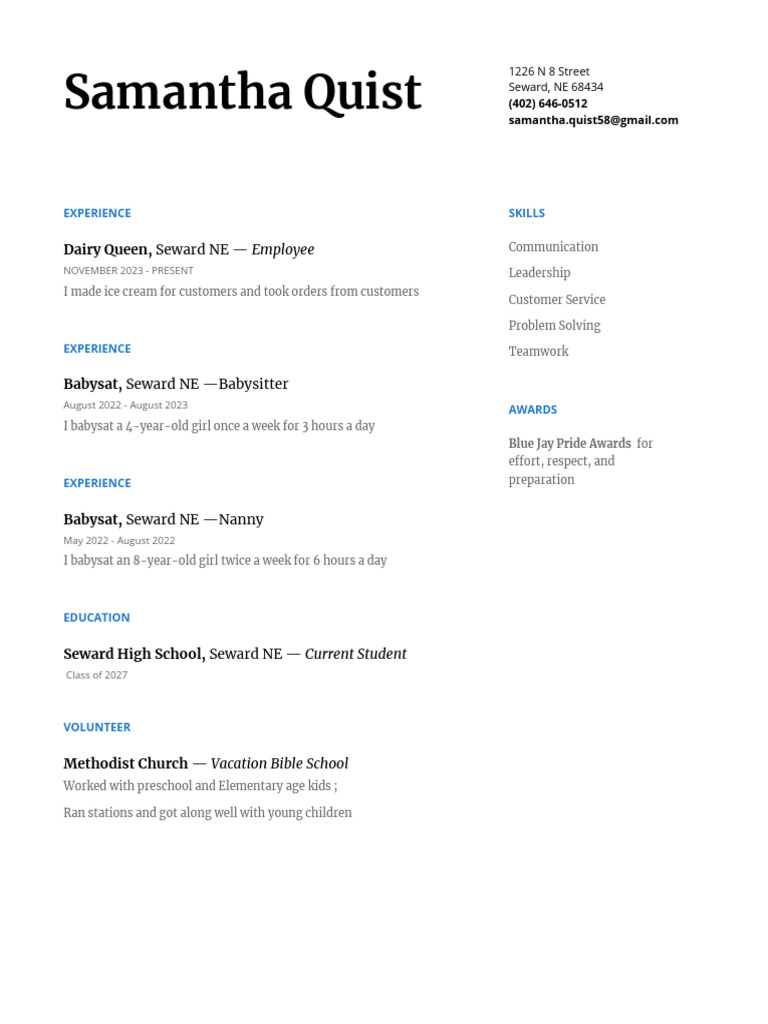 Samantha Quist

1226 N 8 Street
Seward, NE 68434
(402) 646-0512
samantha.quist58@gmail.com

EXPERIENCE

Dairy Queen, Seward NE — Employee
NOVEMBER 2023 - PRESENT
I made ice cream for customers and took orders from customers

EXPERIENCE

Babysat, Seward NE —Babysitter
August 2022 - August 2023
I babysat a 4-year-old girl once a week for 3 hours a day

EXPERIENCE

Babysat, Seward NE —Nanny
May 2022 - August 2022
I babysat an 8-year-old girl twice a week for 6 hours a day

EDUCATION

Seward High School, Seward NE — Current Student
Class of 2027

VOLUNTEER

Methodist Church — Vacation Bible School
Worked with preschool and Elementary age kids ;
Ran stations and got along well with young children

SKILLS

Communication
Leadership
Customer Service
Problem Solving
Teamwork

AWARDS

Blue Jay Pride Awards for effort, respect, and preparation